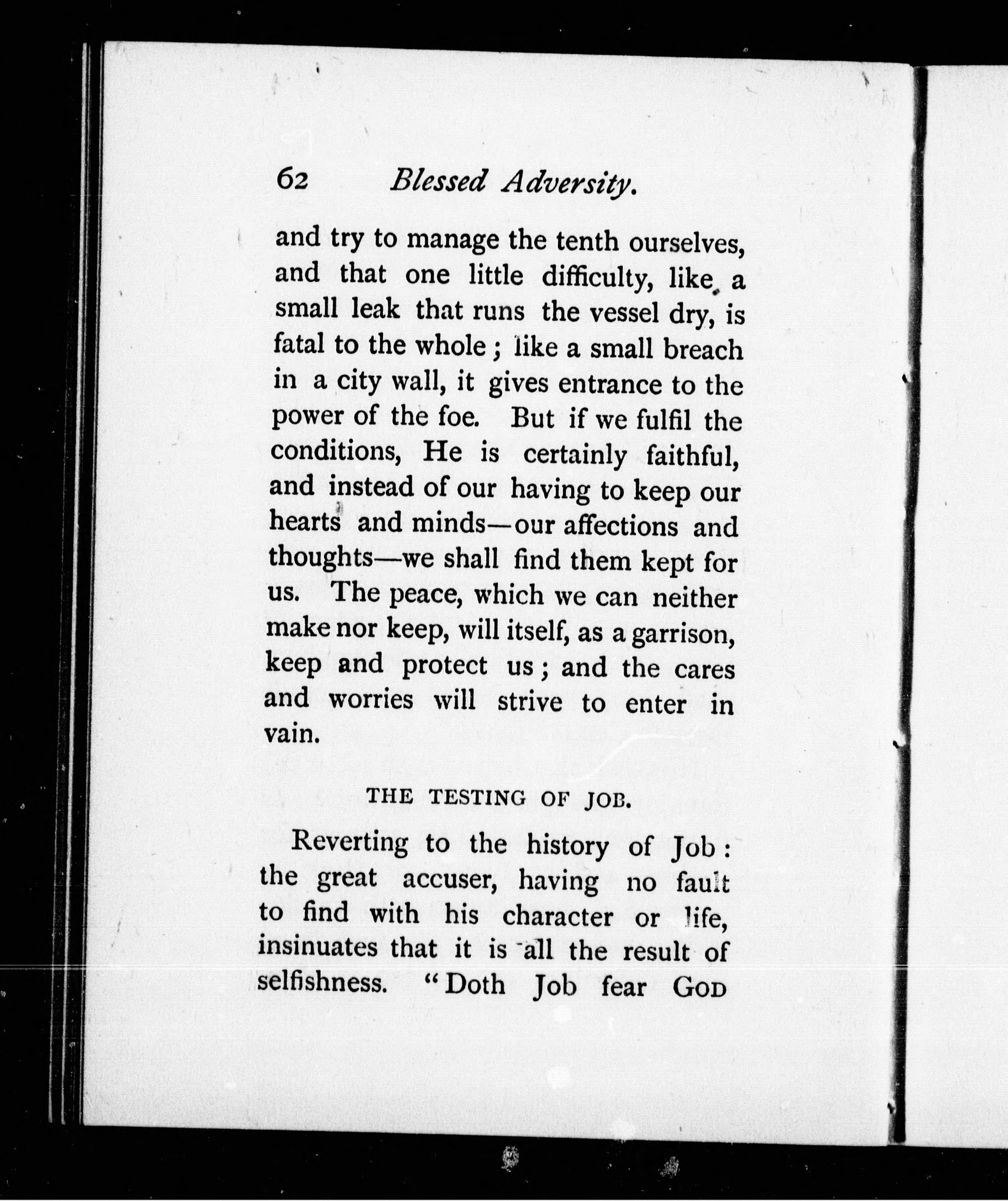 62 Blessed Adversity.

and try to manage the tenth ourselves, and that one little difficulty, like a small leak that runs the vessel dry, is fatal to the whole; like a small breach in a city wall, it gives entrance to the power of the foe. But if we fulfil the conditions, He is certainly faithful, and instead of our having to keep our hearts and minds—our affections and thoughts—we shall find them kept for us. The peace, which we can neither make nor keep, will itself, as a garrison, keep and protect us; and the cares and worries will strive to enter in vain.

THE TESTING OF JOB.

Reverting to the history of Job: the great accuser, having no fault to find with his character or life, insinuates that it is all the result of selfishness. "Doth Job fear GOD